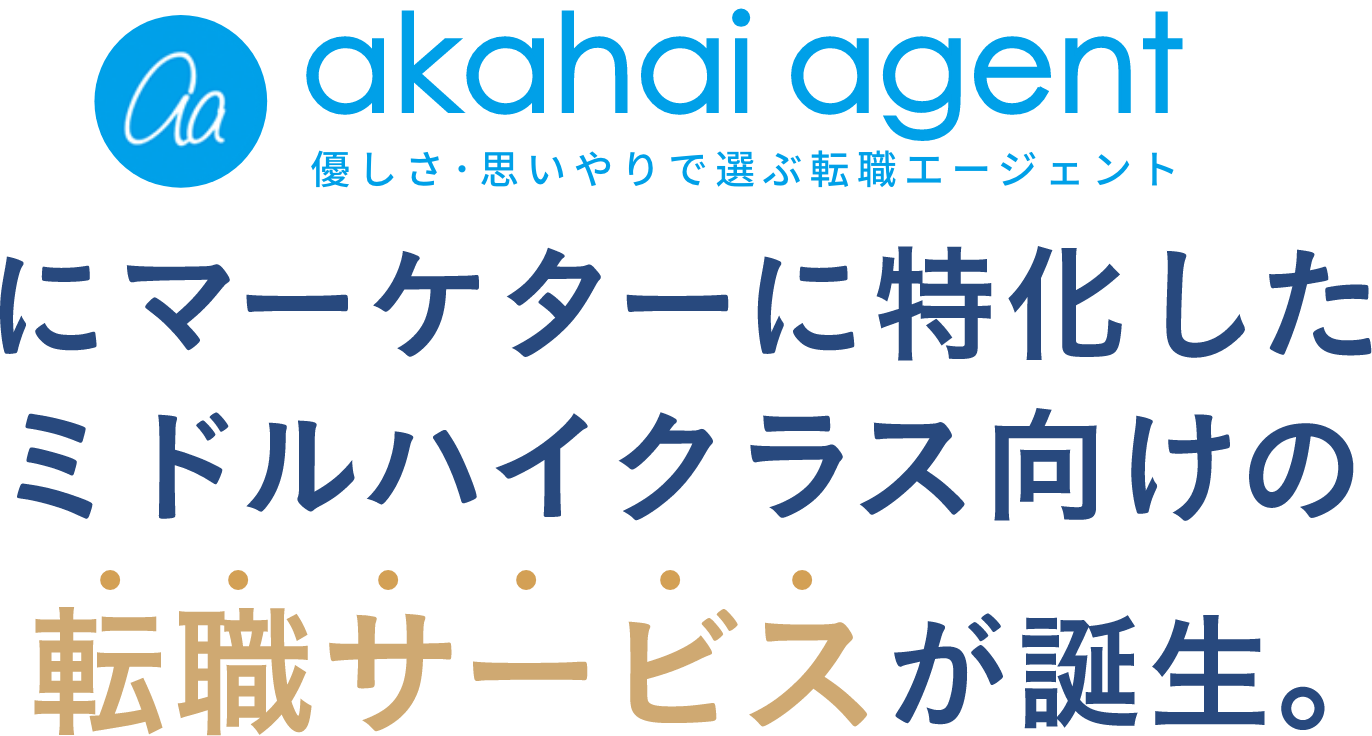 aa akahai agent
優しさ・思いやりで選ぶ転職エージェント

にマーケターに特化した
ミドルハイクラス向けの
転職サービスが誕生。